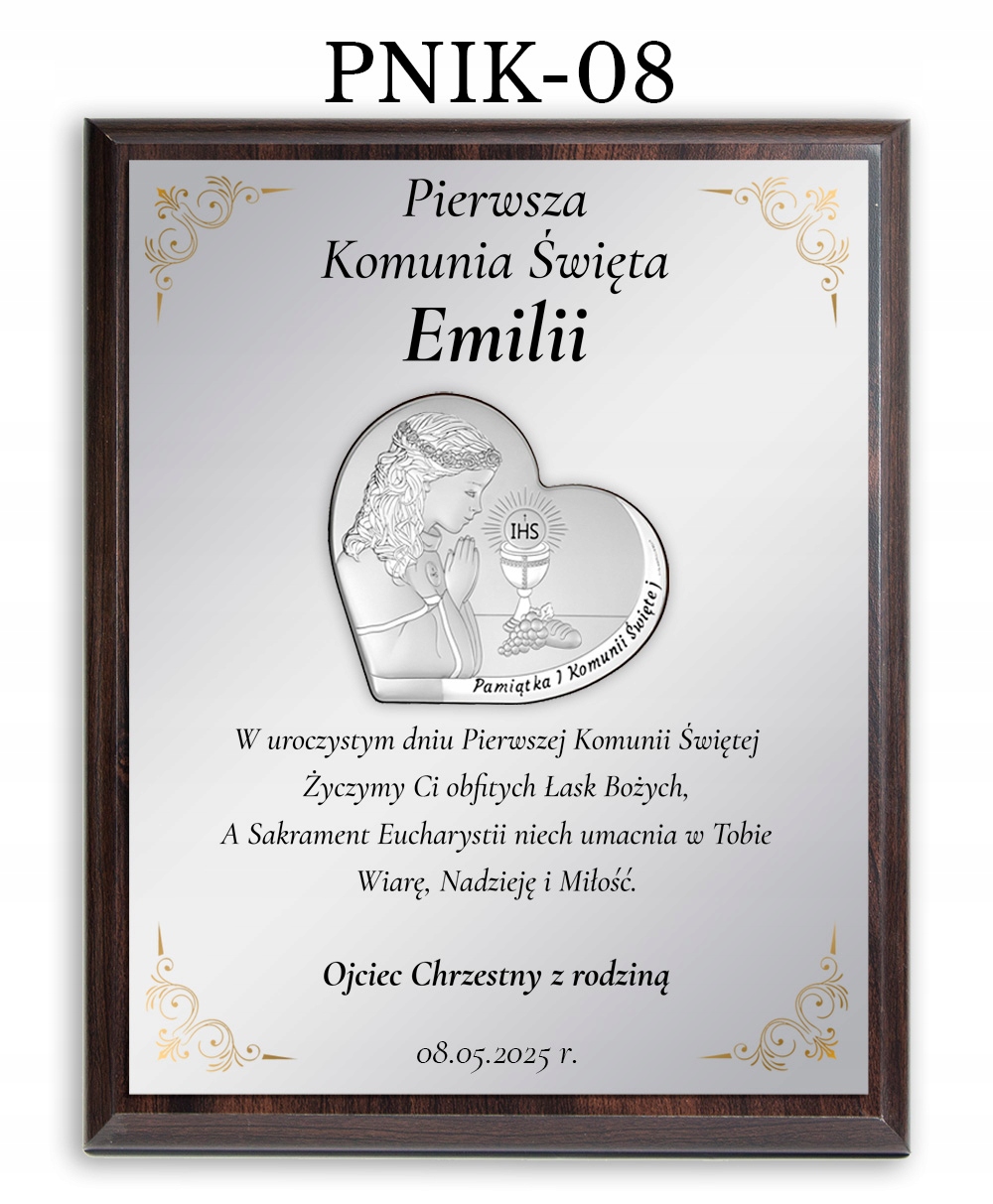 PNIK-08

Pierwsza
Komunia Święta
Emilii

IHS

Pamiątka I Komunii Świętej

W uroczystym dniu Pierwszej Komunii Świętej
Życzymy Ci obfitych Łask Bożych,
A Sakrament Eucharystii niech umacnia w Tobie
Wiarę, Nadzieję i Miłość.

Ojciec Chrzestny z rodziną

08.05.2025 r.